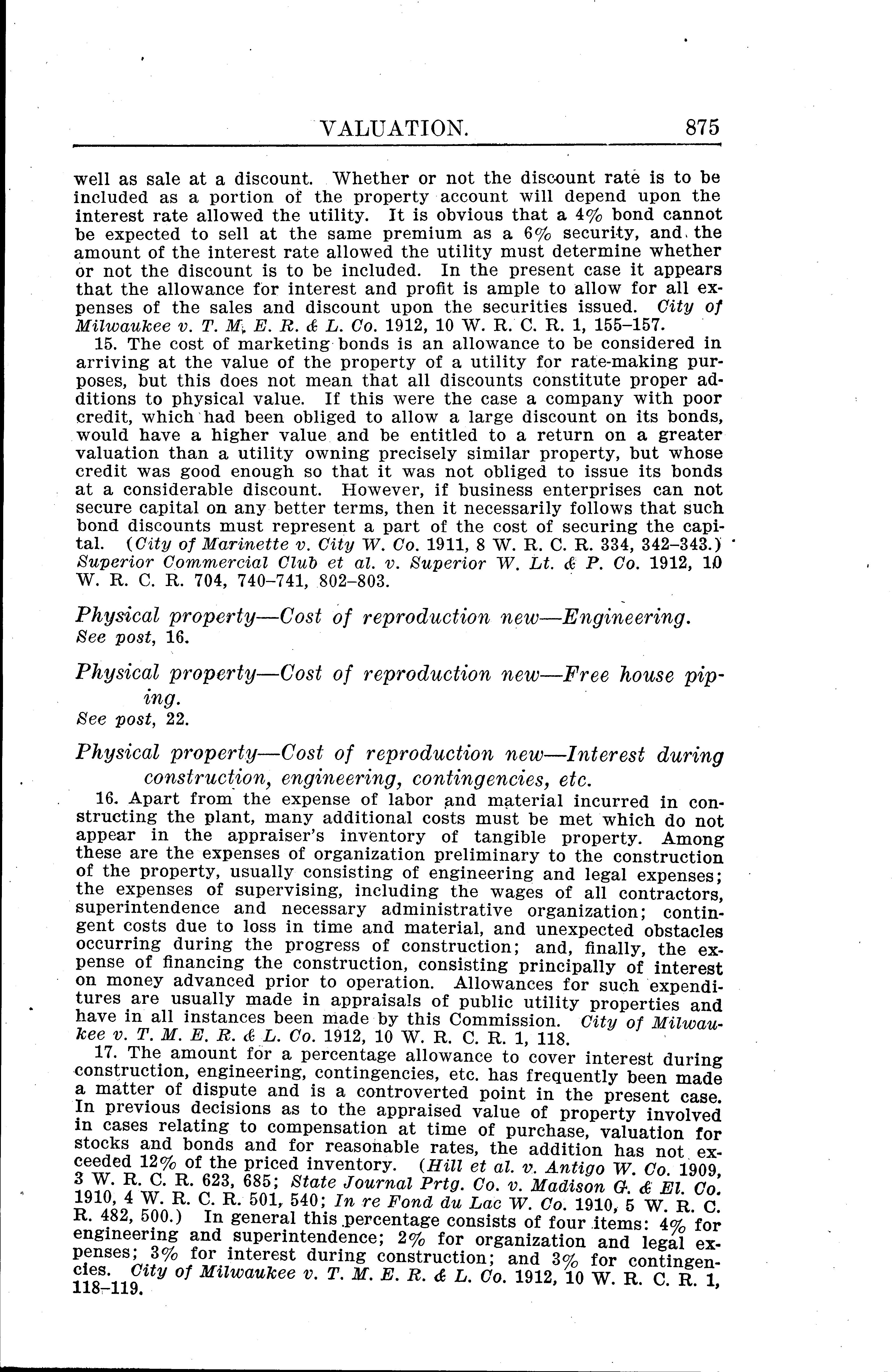 VALUATION. 875

well as sale at a discount. Whether or not the discount rate is to be included as a portion of the property account will depend upon the interest rate allowed the utility. It is obvious that a 4% bond cannot be expected to sell at the same premium as a 6% security, and the amount of the interest rate allowed the utility must determine whether or not the discount is to be included. In the present case it appears that the allowance for interest and profit is ample to allow for all expenses of the sales and discount upon the securities issued. City of Milwaukee v. T. M. E. R. & L. Co. 1912, 10 W. R. C. R. 1, 155–157.

15. The cost of marketing bonds is an allowance to be considered in arriving at the value of the property of a utility for rate-making purposes, but this does not mean that all discounts constitute proper additions to physical value. If this were the case a company with poor credit, which had been obliged to allow a large discount on its bonds, would have a higher value and be entitled to a return on a greater valuation than a utility owning precisely similar property, but whose credit was good enough so that it was not obliged to issue its bonds at a considerable discount. However, if business enterprises can not secure capital on any better terms, then it necessarily follows that such bond discounts must represent a part of the cost of securing the capital. (City of Marinette v. City W. Co. 1911, 8 W. R. C. R. 334, 342–343.) Superior Commercial Club et al. v. Superior W. Lt. & P. Co. 1912, 10 W. R. C. R. 704, 740–741, 802–803.

Physical property—Cost of reproduction new—Engineering.
See post, 16.

Physical property—Cost of reproduction new—Free house piping.
See post, 22.

Physical property—Cost of reproduction new—Interest during construction, engineering, contingencies, etc.

16. Apart from the expense of labor and material incurred in constructing the plant, many additional costs must be met which do not appear in the appraiser's inventory of tangible property. Among these are the expenses of organization preliminary to the construction of the property, usually consisting of engineering and legal expenses; the expenses of supervising, including the wages of all contractors, superintendence and necessary administrative organization; contingent costs due to loss in time and material, and unexpected obstacles occurring during the progress of construction; and, finally, the expense of financing the construction, consisting principally of interest on money advanced prior to operation. Allowances for such expenditures are usually made in appraisals of public utility properties and have in all instances been made by this Commission. City of Milwaukee v. T. M. E. R. & L. Co. 1912, 10 W. R. C. R. 1, 118.

17. The amount for a percentage allowance to cover interest during construction, engineering, contingencies, etc. has frequently been made a matter of dispute and is a controverted point in the present case. In previous decisions as to the appraised value of property involved in cases relating to compensation at time of purchase, valuation for stocks and bonds and for reasonable rates, the addition has not exceeded 12% of the priced inventory. (Hill et al. v. Antigo W. Co. 1909, 3 W. R. C. R. 623, 685; State Journal Prtg. Co. v. Madison G. & El. Co. 1910, 4 W. R. C. R. 501, 540; In re Fond du Lac W. Co. 1910, 5 W. R. C. R. 482, 500.) In general this percentage consists of four items: 4% for engineering and superintendence; 2% for organization and legal expenses; 3% for interest during construction; and 3% for contingencies. City of Milwaukee v. T. M. E. R. & L. Co. 1912, 10 W. R. C. R. 1, 118–119.